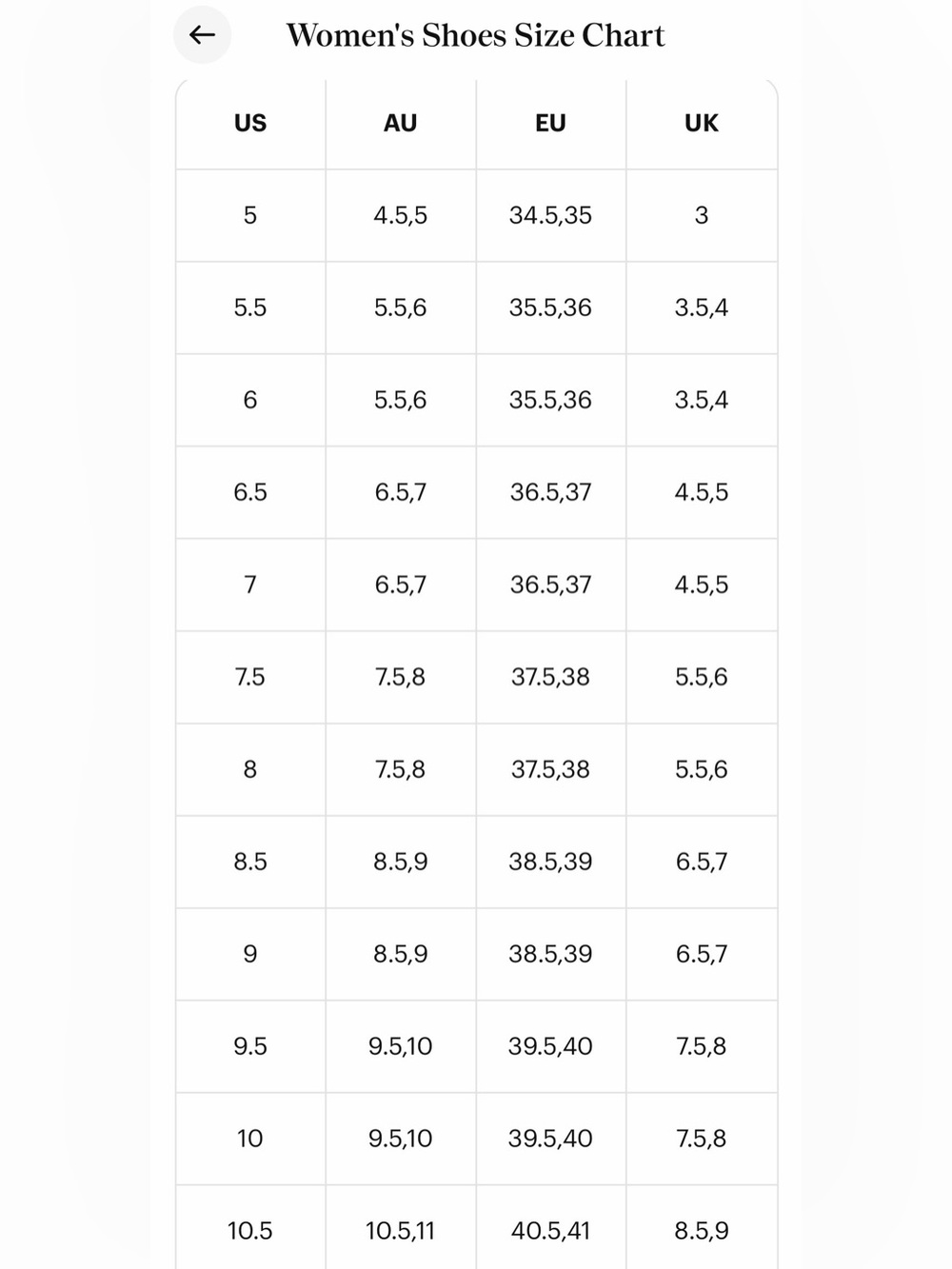 Women's Shoes Size Chart

| US | AU | EU | UK |
|---|---|---|---|
| 5 | 4.5,5 | 34.5,35 | 3 |
| 5.5 | 5.5,6 | 35.5,36 | 3.5,4 |
| 6 | 5.5,6 | 35.5,36 | 3.5,4 |
| 6.5 | 6.5,7 | 36.5,37 | 4.5,5 |
| 7 | 6.5,7 | 36.5,37 | 4.5,5 |
| 7.5 | 7.5,8 | 37.5,38 | 5.5,6 |
| 8 | 7.5,8 | 37.5,38 | 5.5,6 |
| 8.5 | 8.5,9 | 38.5,39 | 6.5,7 |
| 9 | 8.5,9 | 38.5,39 | 6.5,7 |
| 9.5 | 9.5,10 | 39.5,40 | 7.5,8 |
| 10 | 9.5,10 | 39.5,40 | 7.5,8 |
| 10.5 | 10.5,11 | 40.5,41 | 8.5,9 |